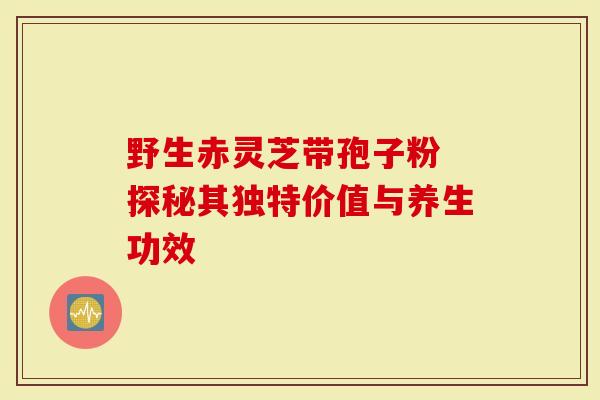 野生赤灵芝带孢子粉
探秘其独特价值与养生功效